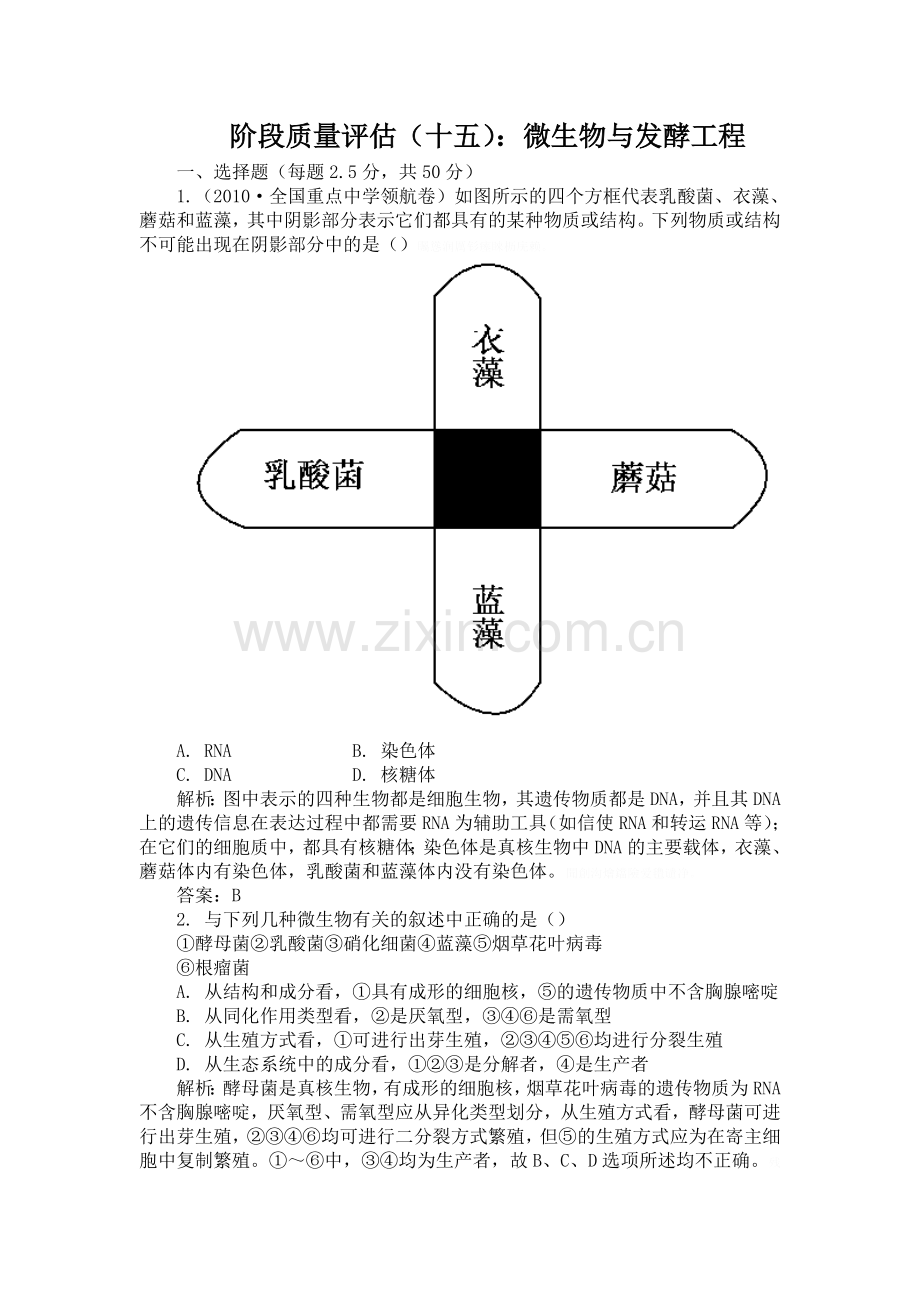 阶段质量评估（十五）：微生物与发酵工程

一、选择题（每题2.5分，共50分）

1.（2010·全国重点中学领航卷）如图所示的四个方框代表乳酸菌、衣藻、蘑菇和蓝藻，其中阴影部分表示它们都具有的某种物质或结构。下列物质或结构不可能出现在阴影部分中的是（）

衣藻

乳酸菌

蘑菇

蓝藻

A. RNA B. 染色体

C. DNA D. 核糖体

解析：图中表示的四种生物都是细胞生物，其遗传物质都是DNA，并且其DNA上的遗传信息在表达过程中都需要RNA为辅助工具（如信使RNA和转运RNA等）；在它们的细胞质中，都具有核糖体；染色体是真核生物中DNA的主要载体，衣藻、蘑菇体内有染色体，乳酸菌和蓝藻体内没有染色体。

答案：B

2. 与下列几种微生物有关的叙述中正确的是（）

①酵母菌②乳酸菌③硝化细菌④蓝藻⑤烟草花叶病毒

⑥根瘤菌

A. 从结构和成分看，①具有成形的细胞核，⑤的遗传物质中不含胸腺嘧啶

B. 从同化作用类型看，②是厌氧型，③④⑥是需氧型

C. 从生殖方式看，①可进行出芽生殖，②③④⑤⑥均进行分裂生殖

D. 从生态系统中的成分看，①②③是分解者，④是生产者

解析：酵母菌是真核生物，有成形的细胞核，烟草花叶病毒的遗传物质为RNA不含胸腺嘧啶，厌氧型、需氧型应从异化类型划分，从生殖方式看，酵母菌可进行出芽生殖，②③④⑥均可进行二分裂方式繁殖，但⑤的生殖方式应为在寄主细胞中复制繁殖。①～⑥中，③④均为生产者，故B、C、D选项所述均不正确。

www.zixin.com.cn